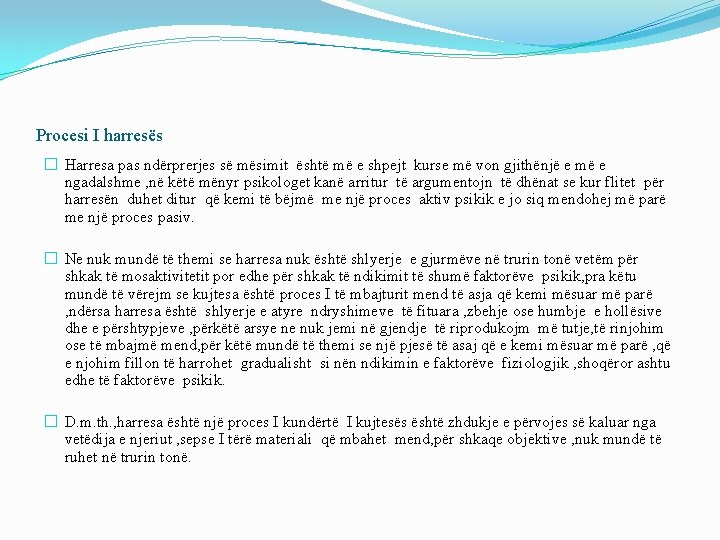 Procesi I harresës

Harresa pas ndërprerjes së mësimit është më e shpejt kurse më von gjithënjë e më e ngadalshme ,në këtë mënyr psikologet kanë arritur të argumentojn të dhënat se kur flitet për harresën duhet ditur që kemi të bëjmë me një proces aktiv psikik e jo siq mendohej më parë me një proces pasiv.

Ne nuk mundë të themi se harresa nuk është shlyerje e gjurmëve në trurin tonë vetëm për shkak të mosaktivitetit por edhe për shkak të ndikimit të shumë faktorëve psikik,pra këtu mundë të vërejm se kujtesa është proces I të mbajturit mend të asja që kemi mësuar më parë ,ndërsa harresa është shlyerje e atyre ndryshimeve të fituara ,zbehje ose humbje e hollësive dhe e përshtypjeve ,përkëtë arsye ne nuk jemi në gjendje të riprodukojm më tutje,të rinjohim ose të mbajmë mend,për këtë mundë të themi se një pjesë të asaj që e kemi mësuar më parë ,që e njohim fillon të harrohet gradualisht si nën ndikimin e faktorëve fiziologjik ,shoqëror ashtu edhe të faktorëve psikik.

D.m.th.,harresa është një proces I kundërtë I kujtesës është zhdukje e përvojes së kaluar nga vetëdija e njeriut ,sepse I tërë materiali që mbahet mend,për shkaqe objektive ,nuk mundë të ruhet në trurin tonë.